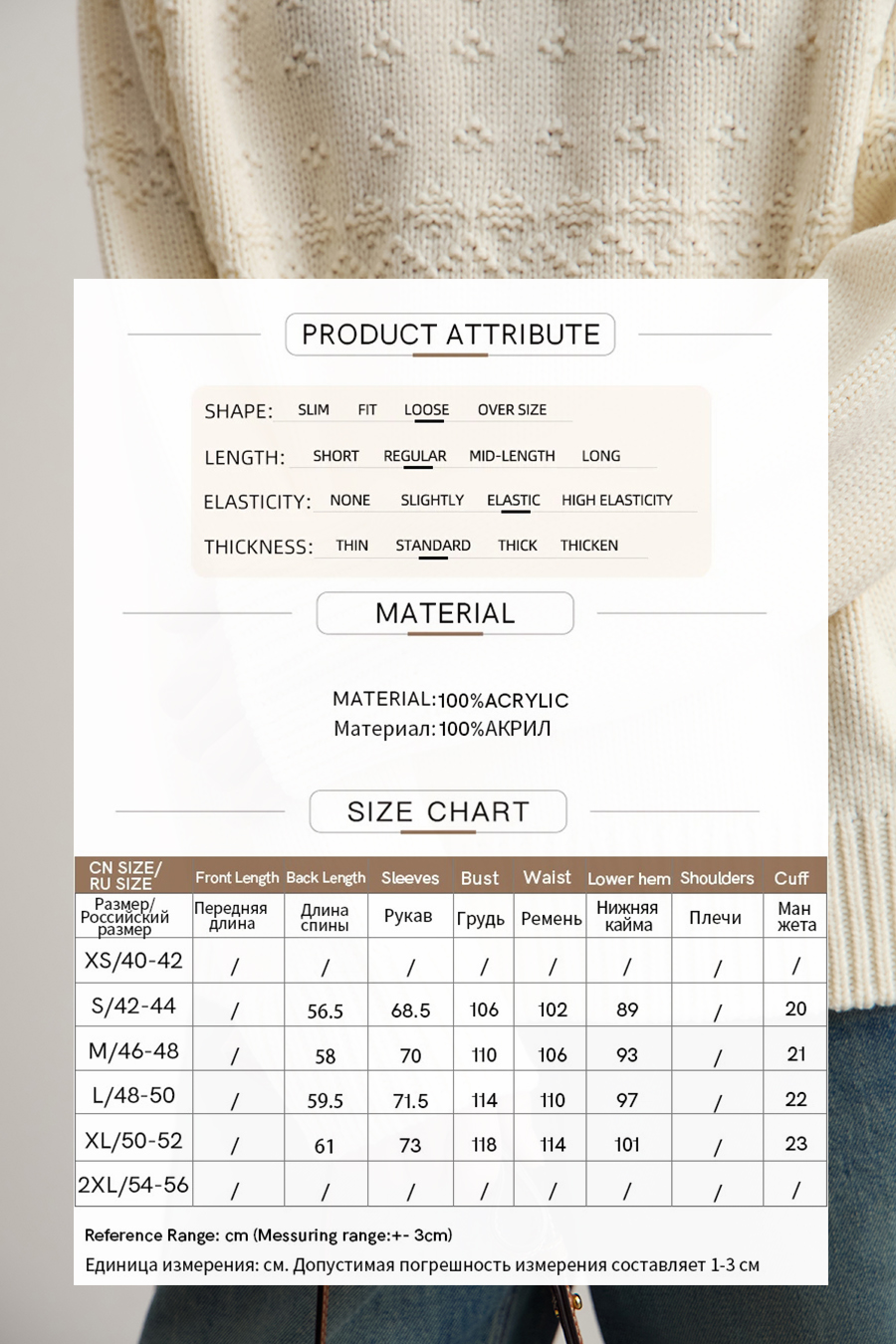 PRODUCT ATTRIBUTE

SHAPE: SLIM FIT LOOSE OVER SIZE

LENGTH: SHORT REGULAR MID-LENGTH LONG

ELASTICITY: NONE SLIGHTLY ELASTIC HIGH ELASTICITY

THICKNESS: THIN STANDARD THICK THICKEN

MATERIAL

MATERIAL:100%ACRYLIC
Материал:100%АКРИЛ

SIZE CHART

| CN SIZE/ RU SIZE | Front Length | Back Length | Sleeves | Bust | Waist | Lower hem | Shoulders | Cuff |
|---|---|---|---|---|---|---|---|---|
| Размер/ Российский размер | Передняя длина | Длина спины | Рукав | Грудь | Ремень | Нижняя кайма | Плечи | Ман жета |
| XS/40-42 | / | / | / | / | / | / | / | / |
| S/42-44 | / | 56.5 | 68.5 | 106 | 102 | 89 | / | 20 |
| M/46-48 | / | 58 | 70 | 110 | 106 | 93 | / | 21 |
| L/48-50 | / | 59.5 | 71.5 | 114 | 110 | 97 | / | 22 |
| XL/50-52 | / | 61 | 73 | 118 | 114 | 101 | / | 23 |
| 2XL/54-56 | / | / | / | / | / | / | / | / |

Reference Range: cm (Messuring range:+- 3cm)
Единица измерения: см. Допустимая погрешность измерения составляет 1-3 см